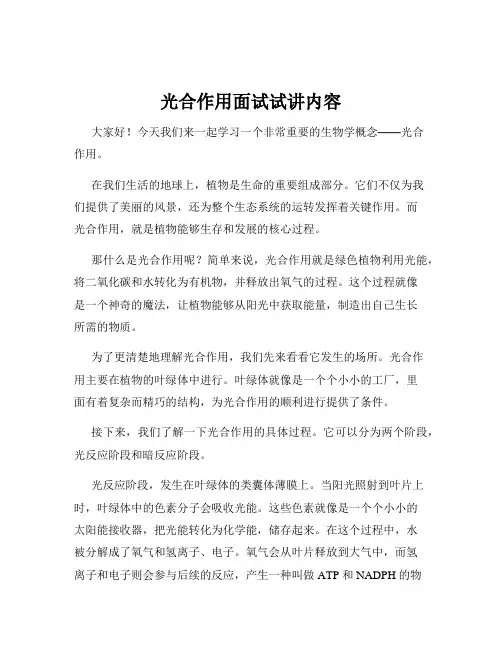 光合作用面试试讲内容

大家好！今天我们来一起学习一个非常重要的生物学概念——光合作用。

在我们生活的地球上，植物是生命的重要组成部分。它们不仅为我们提供了美丽的风景，还为整个生态系统的运转发挥着关键作用。而光合作用，就是植物能够生存和发展的核心过程。

那什么是光合作用呢？简单来说，光合作用就是绿色植物利用光能，将二氧化碳和水转化为有机物，并释放出氧气的过程。这个过程就像是一个神奇的魔法，让植物能够从阳光中获取能量，制造出自己生长所需的物质。

为了更清楚地理解光合作用，我们先来看看它发生的场所。光合作用主要在植物的叶绿体中进行。叶绿体就像是一个个小小的工厂，里面有着复杂而精巧的结构，为光合作用的顺利进行提供了条件。

接下来，我们了解一下光合作用的具体过程。它可以分为两个阶段，光反应阶段和暗反应阶段。

光反应阶段，发生在叶绿体的类囊体薄膜上。当阳光照射到叶片上时，叶绿体中的色素分子会吸收光能。这些色素就像是一个个小小的太阳能接收器，把光能转化为化学能，储存起来。在这个过程中，水被分解成了氧气和氢离子、电子。氧气会从叶片释放到大气中，而氢离子和电子则会参与后续的反应，产生一种叫做 ATP 和 NADPH 的物